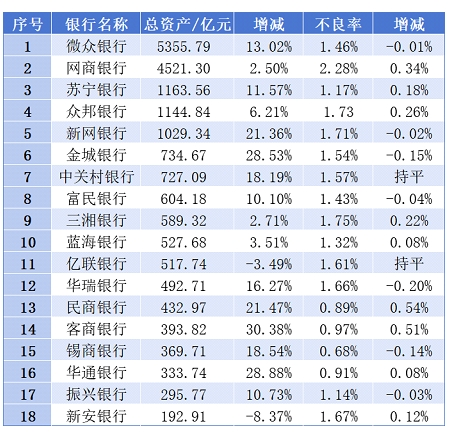 | 序号 | 银行名称 | 总资产/亿元 | 增减 | 不良率 | 增减 |
|---|---|---|---|---|---|
| 1 | 微众银行 | 5355.79 | 13.02% | 1.46% | -0.01% |
| 2 | 网商银行 | 4521.30 | 2.50% | 2.28% | 0.34% |
| 3 | 苏宁银行 | 1163.56 | 11.57% | 1.17% | 0.18% |
| 4 | 众邦银行 | 1144.84 | 6.21% | 1.73 | 0.26% |
| 5 | 新网银行 | 1029.34 | 21.36% | 1.71% | -0.02% |
| 6 | 金城银行 | 734.67 | 28.53% | 1.54% | -0.15% |
| 7 | 中关村银行 | 727.09 | 18.19% | 1.57% | 持平 |
| 8 | 富民银行 | 604.18 | 10.10% | 1.43% | -0.04% |
| 9 | 三湘银行 | 589.32 | 2.71% | 1.75% | 0.22% |
| 10 | 蓝海银行 | 527.68 | 3.51% | 1.32% | 0.08% |
| 11 | 亿联银行 | 517.74 | -3.49% | 1.61% | 持平 |
| 12 | 华瑞银行 | 492.71 | 16.27% | 1.66% | -0.20% |
| 13 | 民商银行 | 432.97 | 21.47% | 0.89% | 0.54% |
| 14 | 客商银行 | 393.82 | 30.38% | 0.97% | 0.51% |
| 15 | 锡商银行 | 369.71 | 18.54% | 0.68% | -0.14% |
| 16 | 华通银行 | 333.74 | 28.88% | 0.91% | 0.08% |
| 17 | 振兴银行 | 295.77 | 10.73% | 1.14% | -0.03% |
| 18 | 新安银行 | 192.91 | -8.37% | 1.67% | 0.12% |